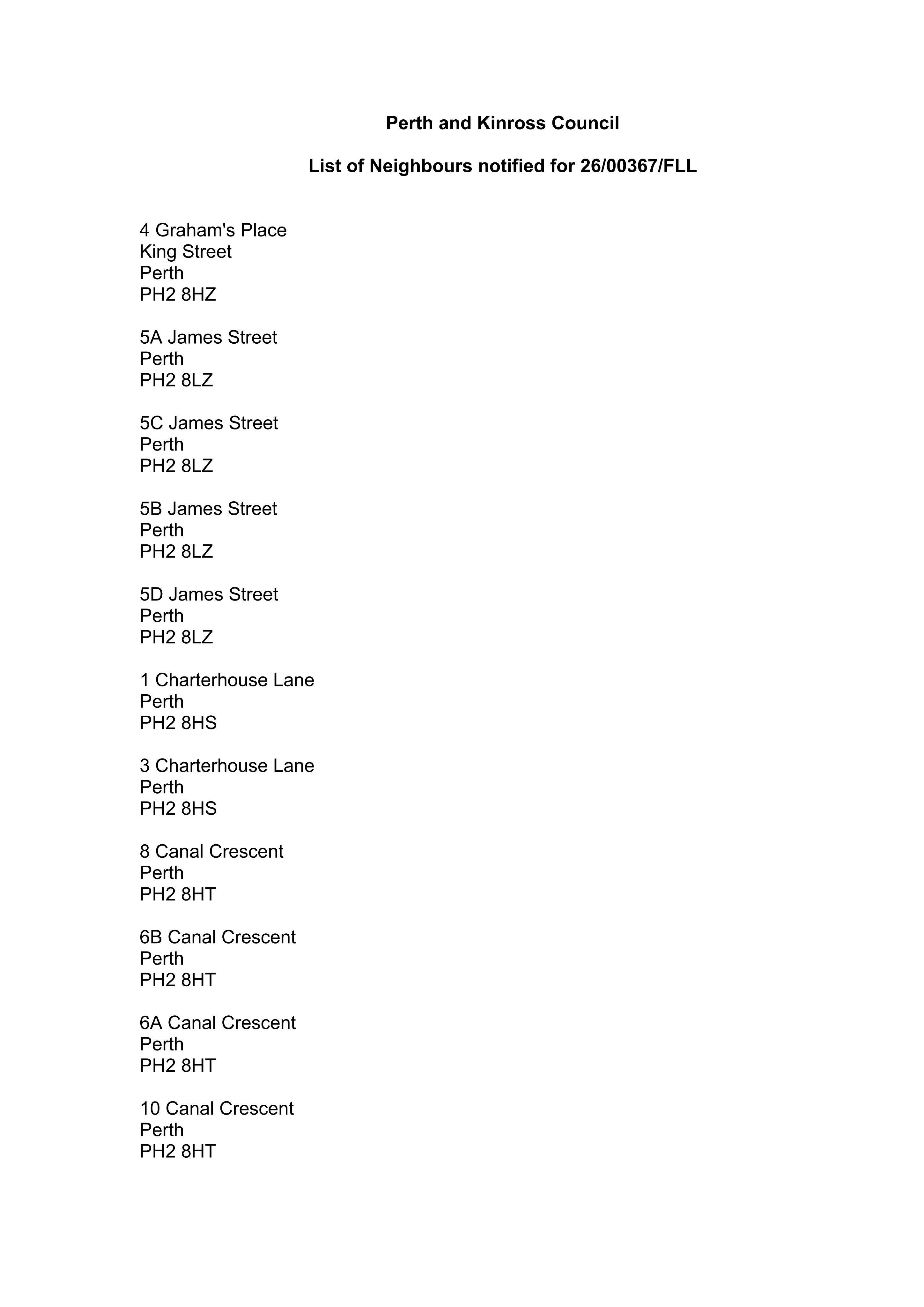 Perth and Kinross Council

List of Neighbours notified for 26/00367/FLL

4 Graham's Place
King Street
Perth
PH2 8HZ

5A James Street
Perth
PH2 8LZ

5C James Street
Perth
PH2 8LZ

5B James Street
Perth
PH2 8LZ

5D James Street
Perth
PH2 8LZ

1 Charterhouse Lane
Perth
PH2 8HS

3 Charterhouse Lane
Perth
PH2 8HS

8 Canal Crescent
Perth
PH2 8HT

6B Canal Crescent
Perth
PH2 8HT

6A Canal Crescent
Perth
PH2 8HT

10 Canal Crescent
Perth
PH2 8HT